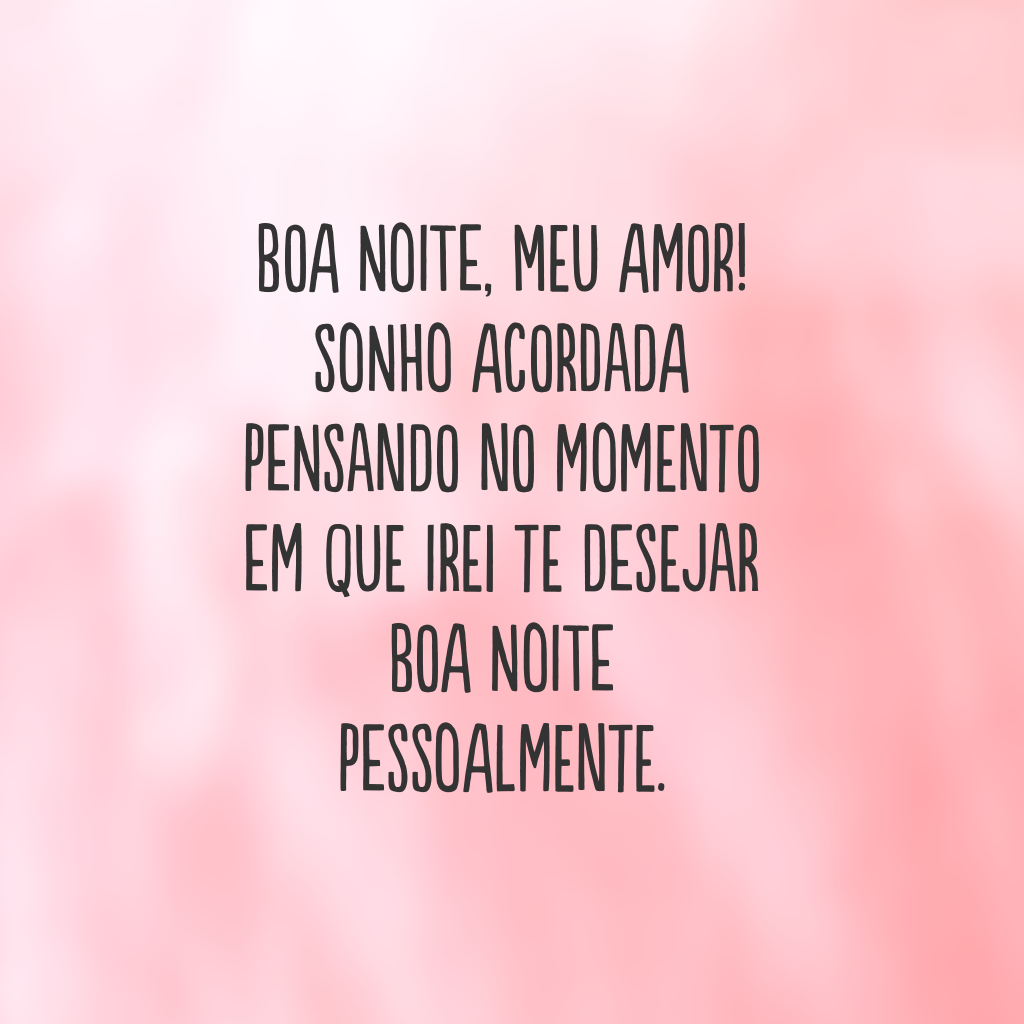 BOA NOITE, MEU AMOR! SONHO ACORDADA PENSANDO NO MOMENTO EM QUE IREI TE DESEJAR BOA NOITE PESSOALMENTE.